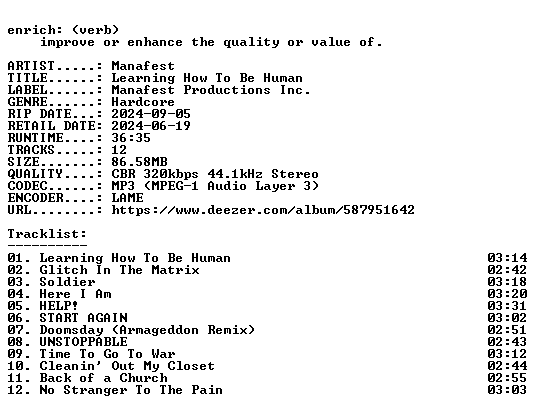 enrich: (verb)
improve or enhance the quality or value of.

ARTIST.....: Manafest
TITLE......: Learning How To Be Human
LABEL......: Manafest Productions Inc.
GENRE......: Hardcore
RIP DATE...: 2024-09-05
RETAIL DATE: 2024-06-19
RUNTIME....: 36:35
TRACKS.....: 12
SIZE.......: 86.58MB
QUALITY....: CBR 320kbps 44.1kHz Stereo
CODEC......: MP3 (MPEG-1 Audio Layer 3)
ENCODER....: LAME
URL........: https://www.deezer.com/album/587951642

Tracklist:
----------
01. Learning How To Be Human 03:14
02. Glitch In The Matrix 02:42
03. Soldier 03:18
04. Here I Am 03:20
05. HELP! 03:31
06. START AGAIN 03:02
07. Doomsday (Armageddon Remix) 02:51
08. UNSTOPPABLE 02:43
09. Time To Go To War 03:12
10. Cleanin' Out My Closet 02:44
11. Back of a Church 02:55
12. No Stranger To The Pain 03:03